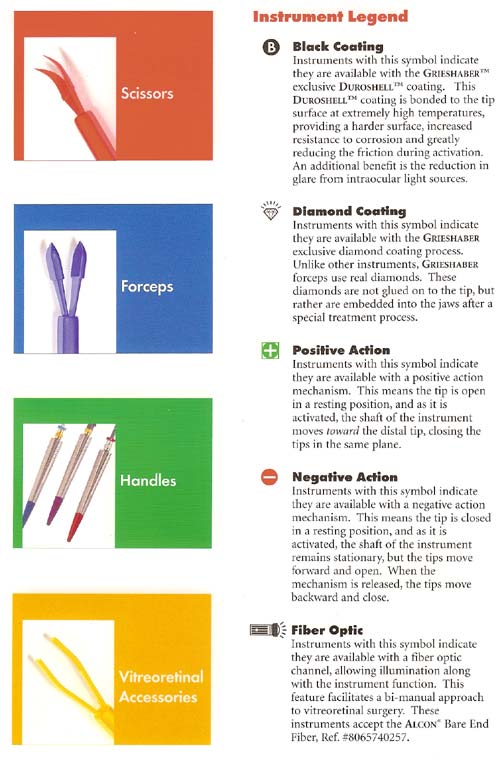 Scissors

Forceps

Handles

Vitreoretinal Accessories

Instrument Legend

B Black Coating
Instruments with this symbol indicate they are available with the GRIESHABER™ exclusive DUROSHELL™ coating. This DUROSHELL™ coating is bonded to the tip surface at extremely high temperatures, providing a harder surface, increased resistance to corrosion and greatly reducing the friction during activation. An additional benefit is the reduction in glare from intraocular light sources.

Diamond Coating
Instruments with this symbol indicate they are available with the GRIESHABER exclusive diamond coating process. Unlike other instruments, GRIESHABER forceps use real diamonds. These diamonds are not glued on to the tip, but rather are embedded into the jaws after a special treatment process.

Positive Action
Instruments with this symbol indicate they are available with a positive action mechanism. This means the tip is open in a resting position, and as it is activated, the shaft of the instrument moves toward the distal tip, closing the tips in the same plane.

Negative Action
Instruments with this symbol indicate they are available with a negative action mechanism. This means the tip is closed in a resting position, and as it is activated, the shaft of the instrument remains stationary, but the tips move forward and open. When the mechanism is released, the tips move backward and close.

Fiber Optic
Instruments with this symbol indicate they are available with a fiber optic channel, allowing illumination along with the instrument function. This feature facilitates a bi-manual approach to vitreoretinal surgery. These instruments accept the ALCON® Bare End Fiber, Ref. #8065740257.